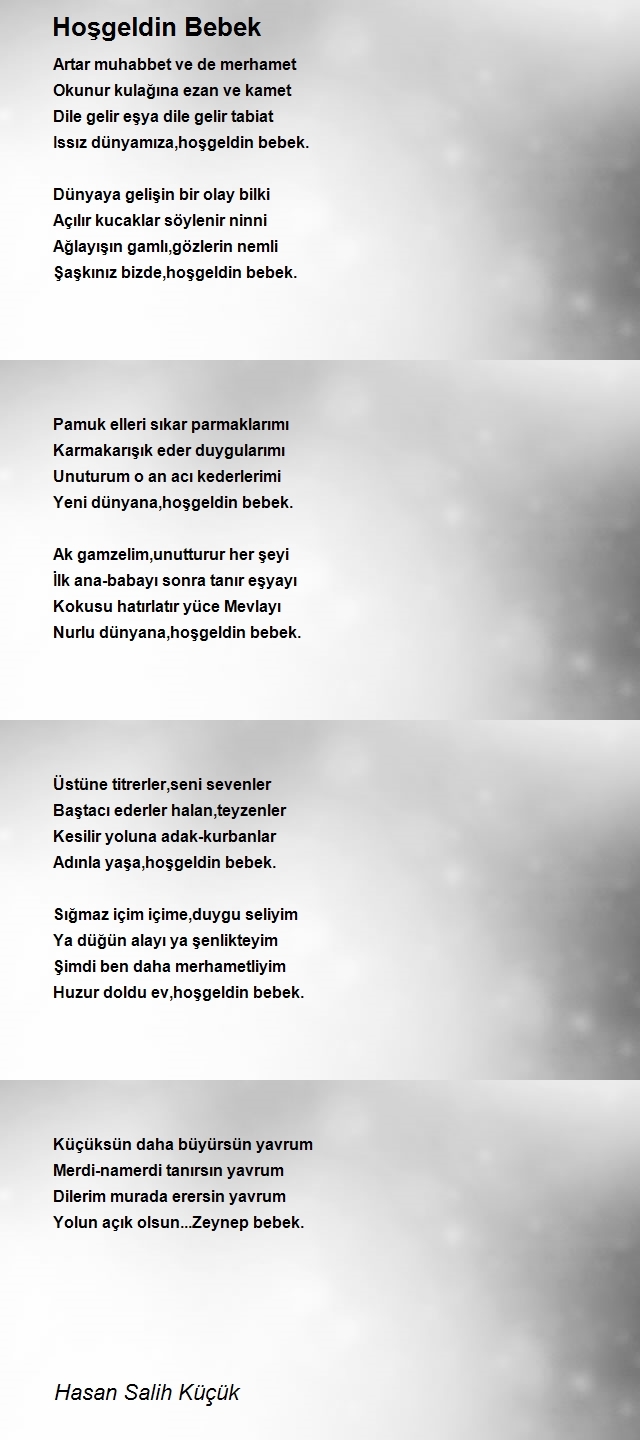 Hoşgeldin Bebek

Artar muhabbet ve de merhamet
Okunur kulağına ezan ve kamet
Dile gelir eşya dile gelir tabiat
Issız dünyamıza,hoşgeldin bebek.

Dünyaya gelişin bir olay bilki
Açılır kucaklar söylenir ninni
Ağlayışın gamlı,gözlerin nemli
Şaşkınız bizde,hoşgeldin bebek.

Pamuk elleri sıkar parmaklarımı
Karmakarışık eder duygularımı
Unuturum o an acı kederlerimi
Yeni dünyana,hoşgeldin bebek.

Ak gamzelim,unutturur her şeyi
İlk ana-babayı sonra tanır eşyayı
Kokusu hatırlatır yüce Mevlayı
Nurlu dünyana,hoşgeldin bebek.

Üstüne titrerler,seni sevenler
Baştacı ederler halan,teyzenler
Kesilir yoluna adak-kurbanlar
Adınla yaşa,hoşgeldin bebek.

Sığmaz içim içime,duygu seliyim
Ya düğün alayı ya şenlikteyim
Şimdi ben daha merhametliyim
Huzur doldu ev,hoşgeldin bebek.

Küçüksün daha büyürsün yavrum
Merdi-namerdi tanırsın yavrum
Dilerim murada erersin yavrum
Yolun açık olsun...Zeynep bebek.

Hasan Salih Küçük